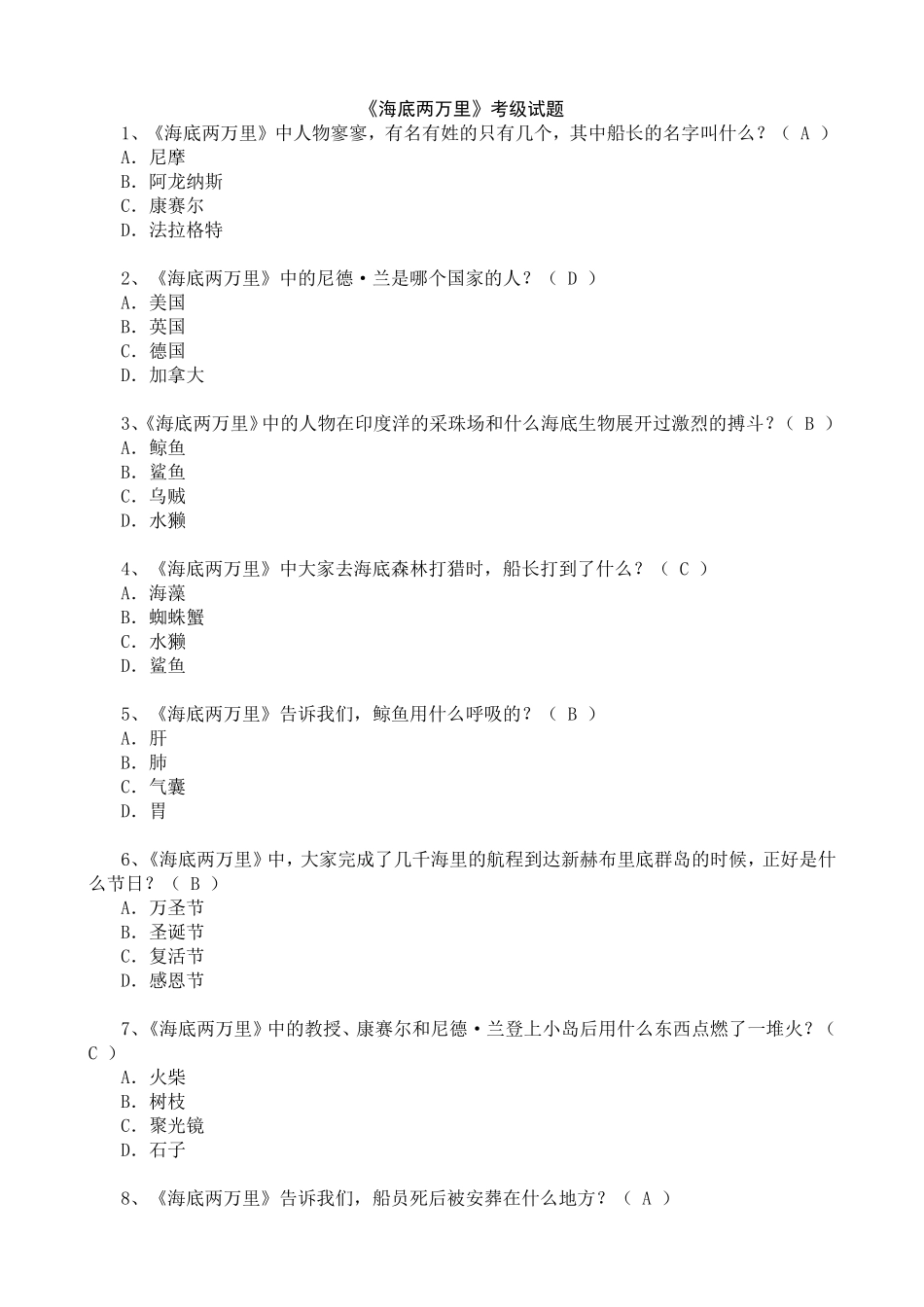 《海底两万里》考级试题

1、《海底两万里》中人物寥寥，有名有姓的只有几个，其中船长的名字叫什么？（ A ）
A. 尼摩
B. 阿龙纳斯
C. 康赛尔
D. 法拉格特

2、《海底两万里》中的尼德·兰是哪个国家的人？（ D ）
A. 美国
B. 英国
C. 德国
D. 加拿大

3、《海底两万里》中的人物在印度洋的采珠场和什么海底生物展开过激烈的搏斗？（ B ）
A. 鲸鱼
B. 鲨鱼
C. 乌贼
D. 水獭

4、《海底两万里》中大家去海底森林打猎时，船长打到了什么？（ C ）
A. 海藻
B. 蜘蛛蟹
C. 水獭
D. 鲨鱼

5、《海底两万里》告诉我们，鲸鱼用什么呼吸的？（ B ）
A. 肝
B. 肺
C. 气囊
D. 胃

6、《海底两万里》中，大家完成了几千海里的航程到达新赫布里底群岛的时候，正好是什么节日？（ B ）
A. 万圣节
B. 圣诞节
C. 复活节
D. 感恩节

7、《海底两万里》中的教授、康赛尔和尼德·兰登上小岛后用什么东西点燃了一堆火？（ C ）
A. 火柴
B. 树枝
C. 聚光镜
D. 石子

8、《海底两万里》告诉我们，船员死后被安葬在什么地方？（ A ）